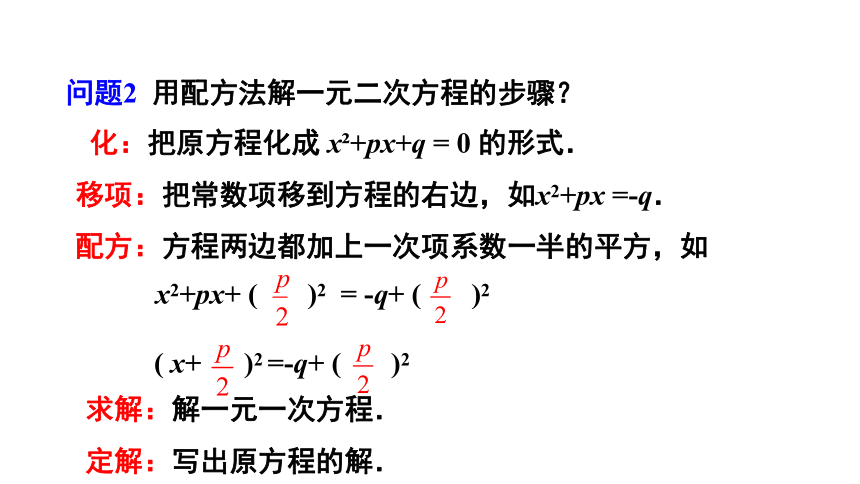 问题2 用配方法解一元二次方程的步骤？

化：把原方程化成 $x^2+px+q=0$ 的形式.

移项：把常数项移到方程的右边，如$x^2+px=-q$.

配方：方程两边都加上一次项系数一半的平方，如

$x^2+px+(\frac{p}{2})^2=-q+(\frac{p}{2})^2$

$(x+\frac{p}{2})^2=-q+(\frac{p}{2})^2$

求解：解一元一次方程.

定解：写出原方程的解.